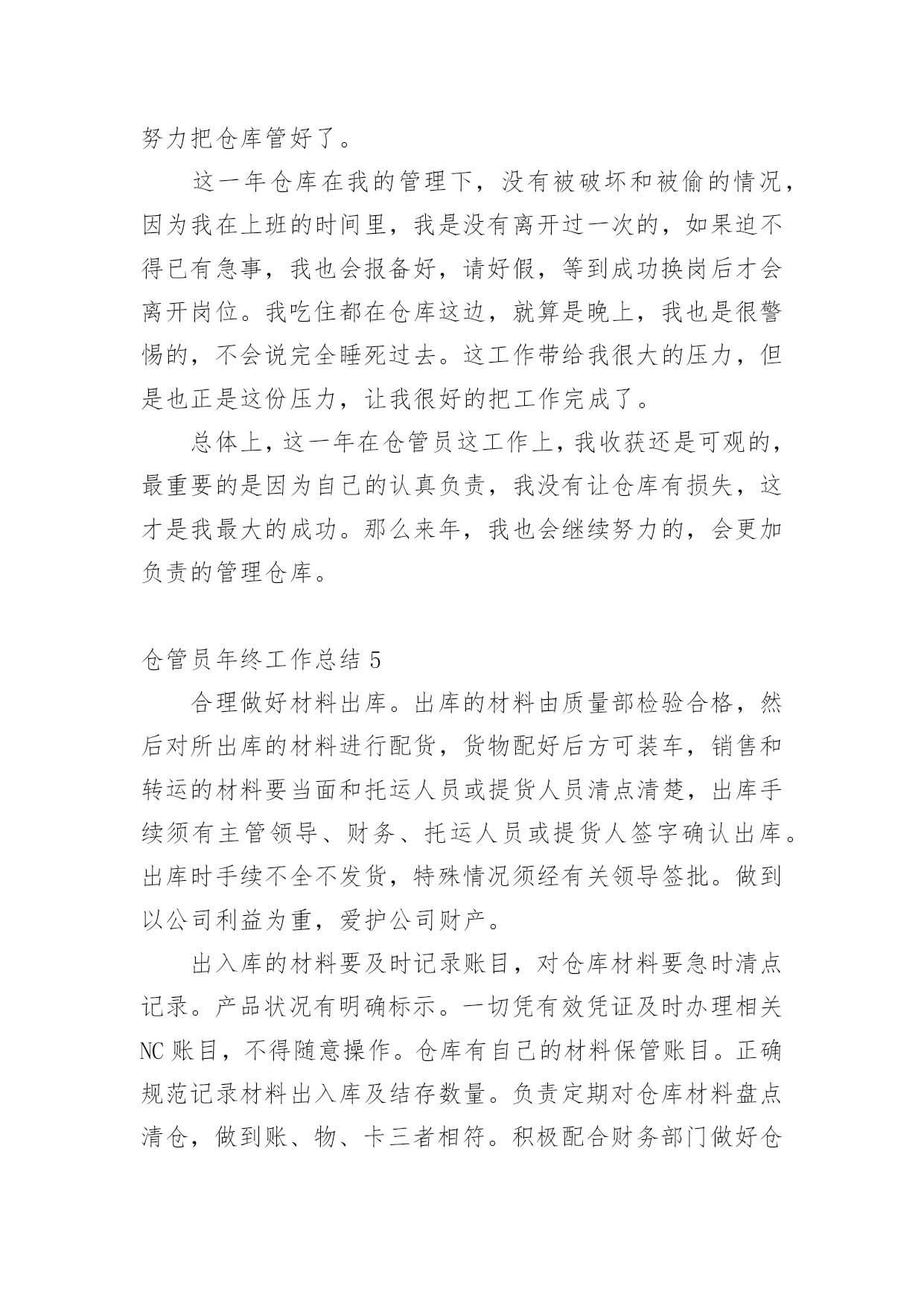 努力把仓库管好了。

这一年仓库在我的管理下，没有被破坏和被偷的情况，因为我在上班的时间里，我是没有离开过一次的，如果迫不得已有急事，我也会报备好，请好假，等到成功换岗后才会离开岗位。我吃住都在仓库这边，就算是晚上，我也是很警惕的，不会说完全睡死过去。这工作带给我很大的压力，但是也正是这份压力，让我很好的把工作完成了。

总体上，这一年在仓管员这工作上，我收获还是可观的，最重要的是因为自己的认真负责，我没有让仓库有损失，这才是我最大的成功。那么来年，我也会继续努力的，会更加负责的管理仓库。

仓管员年终工作总结 5

合理做好材料出库。出库的材料由质量部检验合格，然后对所出库的材料进行配货，货物配好后方可装车，销售和转运的材料要当面和托运人员或提货人员清点清楚，出库手续须有主管领导、财务、托运人员或提货人签字确认出库。出库时手续不全不发货，特殊情况须经有关领导签批。做到以公司利益为重，爱护公司财产。

出入库的材料要及时记录账目，对仓库材料要急时清点记录。产品状况有明确标示。一切凭有效凭证及时办理相关 NC 账目，不得随意操作。仓库有自己的材料保管账目。正确规范记录材料出入库及结存数量。负责定期对仓库材料盘点清仓，做到账、物、卡三者相符。积极配合财务部门做好仓